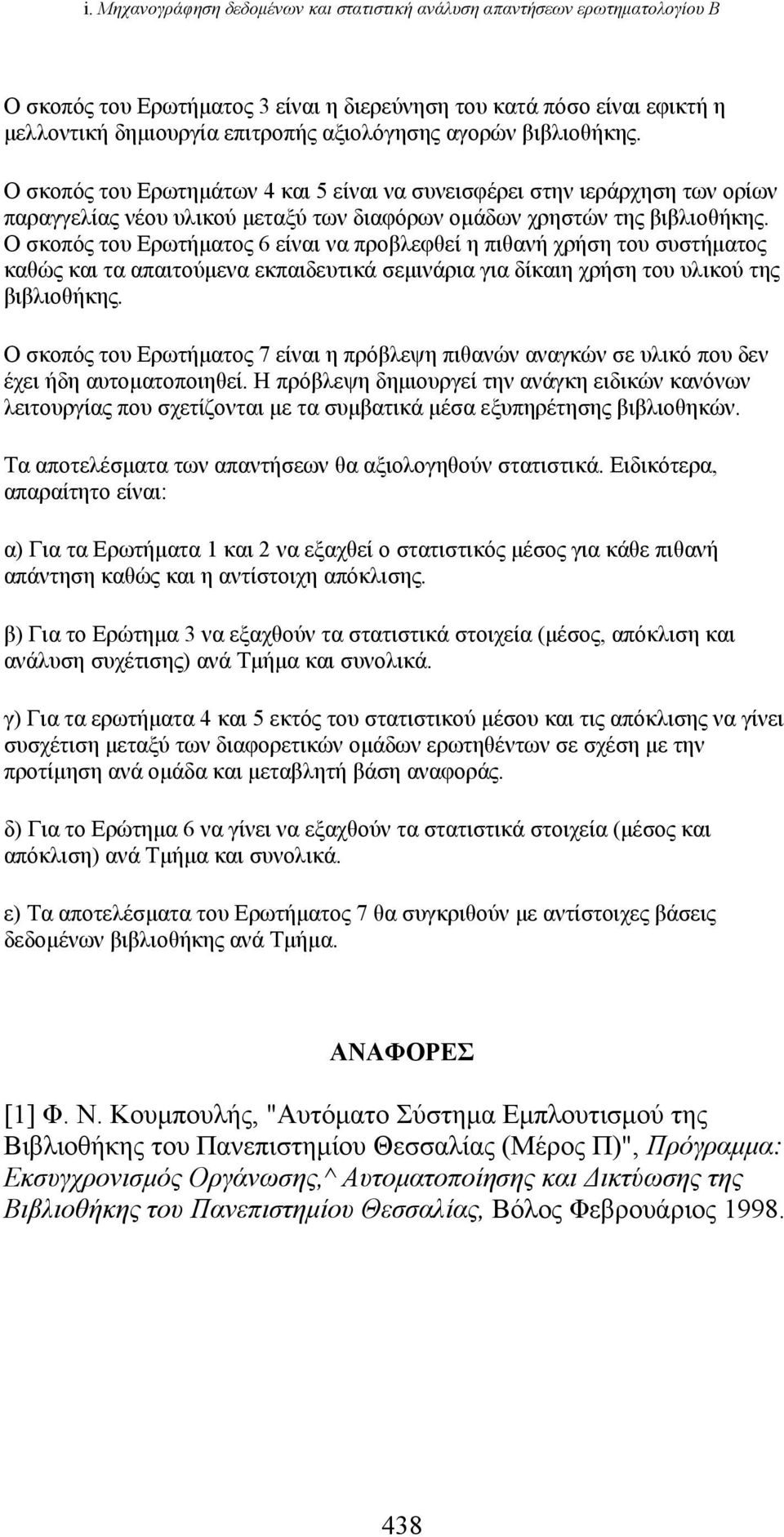 i. Μηχανογράφηση δεδομένων και στατιστική ανάλυση απαντήσεων ερωτηματολογίου Β

Ο σκοπός του Ερωτήματος 3 είναι η διερεύνηση του κατά πόσο είναι εφικτή η μελλοντική δημιουργία επιτροπής αξιολόγησης αγορών βιβλιοθήκης.

Ο σκοπός του Ερωτημάτων 4 και 5 είναι να συνεισφέρει στην ιεράρχηση των ορίων παραγγελίας νέου υλικού μεταξύ των διαφόρων ομάδων χρηστών της βιβλιοθήκης. Ο σκοπός του Ερωτήματος 6 είναι να προβλεφθεί η πιθανή χρήση του συστήματος καθώς και τα απαιτούμενα εκπαιδευτικά σεμινάρια για δίκαιη χρήση του υλικού της βιβλιοθήκης.

Ο σκοπός του Ερωτήματος 7 είναι η πρόβλεψη πιθανών αναγκών σε υλικό που δεν έχει ήδη αυτοματοποιηθεί. Η πρόβλεψη δημιουργεί την ανάγκη ειδικών κανόνων λειτουργίας που σχετίζονται με τα συμβατικά μέσα εξυπηρέτησης βιβλιοθηκών.

Τα αποτελέσματα των απαντήσεων θα αξιολογηθούν στατιστικά. Ειδικότερα, απαραίτητο είναι:

α) Για τα Ερωτήματα 1 και 2 να εξαχθεί ο στατιστικός μέσος για κάθε πιθανή απάντηση καθώς και η αντίστοιχη απόκλισης.

β) Για το Ερώτημα 3 να εξαχθούν τα στατιστικά στοιχεία (μέσος, απόκλιση και ανάλυση συχέτισης) ανά Τμήμα και συνολικά.

γ) Για τα ερωτήματα 4 και 5 εκτός του στατιστικού μέσου και τις απόκλισης να γίνει συσχέτιση μεταξύ των διαφορετικών ομάδων ερωτηθέντων σε σχέση με την προτίμηση ανά ομάδα και μεταβλητή βάση αναφοράς.

δ) Για το Ερώτημα 6 να γίνει να εξαχθούν τα στατιστικά στοιχεία (μέσος και απόκλιση) ανά Τμήμα και συνολικά.

ε) Τα αποτελέσματα του Ερωτήματος 7 θα συγκριθούν με αντίστοιχες βάσεις δεδομένων βιβλιοθήκης ανά Τμήμα.

ΑΝΑΦΟΡΕΣ

[1] Φ. Ν. Κουμπουλής, "Αυτόματο Σύστημα Εμπλουτισμού της Βιβλιοθήκης του Πανεπιστημίου Θεσσαλίας (Μέρος Π)", Πρόγραμμα: Εκσυγχρονισμός Οργάνωσης,^ Αυτοματοποίησης και Δικτύωσης της Βιβλιοθήκης του Πανεπιστημίου Θεσσαλίας, Βόλος Φεβρουάριος 1998.

438